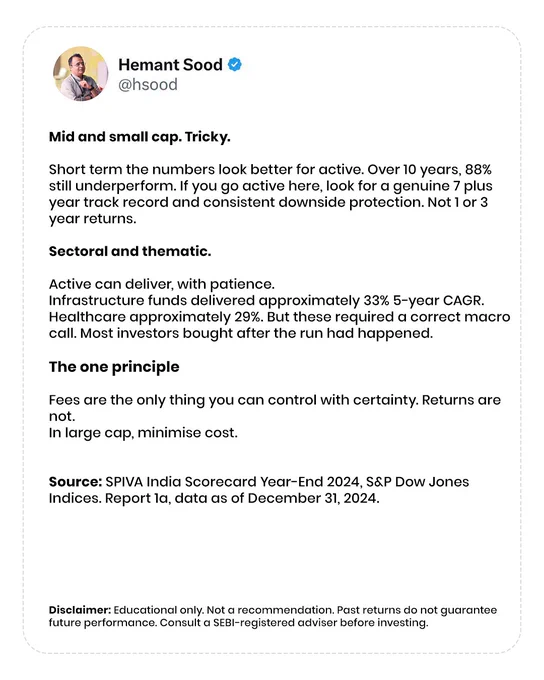 Hemant Sood
@hsood

Mid and small cap. Tricky.

Short term the numbers look better for active. Over 10 years, 88% still underperform. If you go active here, look for a genuine 7 plus year track record and consistent downside protection. Not 1 or 3 year returns.

Sectoral and thematic.

Active can deliver, with patience.
Infrastructure funds delivered approximately 33% 5-year CAGR. Healthcare approximately 29%. But these required a correct macro call. Most investors bought after the run had happened.

The one principle

Fees are the only thing you can control with certainty. Returns are not.
In large cap, minimise cost.

Source: SPIVA India Scorecard Year-End 2024, S&P Dow Jones Indices. Report 1a, data as of December 31, 2024.

Disclaimer: Educational only. Not a recommendation. Past returns do not guarantee future performance. Consult a SEBI-registered adviser before investing.